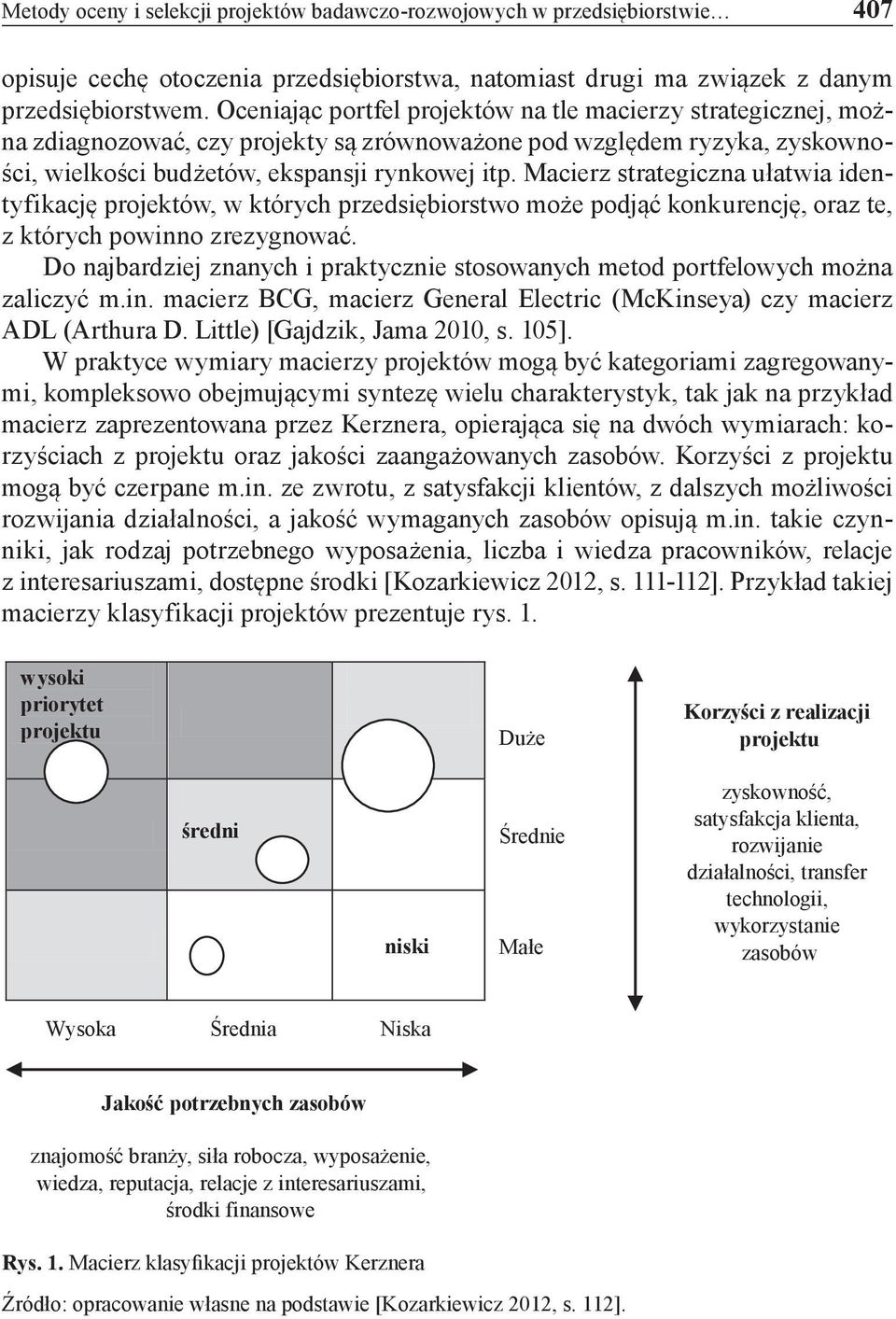 Metody oceny i selekcji projektów badawczo-rozwojowych w przedsiębiorstwie… 407

opisuje cechę otoczenia przedsiębiorstwa, natomiast drugi ma związek z danym przedsiębiorstwem. Oceniając portfel projektów na tle macierzy strategicznej, można zdiagnozować, czy projekty są zrównoważone pod względem ryzyka, zyskowności, wielkości budżetów, ekspansji rynkowej itp. Macierz strategiczna ułatwia identyfikację projektów, w których przedsiębiorstwo może podjąć konkurencję, oraz te, z których powinno zrezygnować.

Do najbardziej znanych i praktycznie stosowanych metod portfelowych można zaliczyć m.in. macierz BCG, macierz General Electric (McKinseya) czy macierz ADL (Arthura D. Little) [Gajdzik, Jama 2010, s. 105].

W praktyce wymiary macierzy projektów mogą być kategoriami zagregowanymi, kompleksowo obejmującymi syntezę wielu charakterystyk, tak jak na przykład macierz zaprezentowana przez Kerznera, opierająca się na dwóch wymiarach: korzyściach z projektu oraz jakości zaangażowanych zasobów. Korzyści z projektu mogą być czerpane m.in. ze zwrotu, z satysfakcji klientów, z dalszych możliwości rozwijania działalności, a jakość wymaganych zasobów opisują m.in. takie czynniki, jak rodzaj potrzebnego wyposażenia, liczba i wiedza pracowników, relacje z interesariuszami, dostępne środki [Kozarkiewicz 2012, s. 111-112]. Przykład takiej macierzy klasyfikacji projektów prezentuje rys. 1.

wysoki priorytet projektu

średni

niski

Duże

Średnie

Małe

Korzyści z realizacji projektu

zyskowność, satysfakcja klienta, rozwijanie działalności, transfer technologii, wykorzystanie zasobów

Wysoka Średnia Niska

Jakość potrzebnych zasobów

znajomość branży, siła robocza, wyposażenie, wiedza, reputacja, relacje z interesariuszami, środki finansowe

Rys. 1. Macierz klasyfikacji projektów Kerznera

Źródło: opracowanie własne na podstawie [Kozarkiewicz 2012, s. 112].